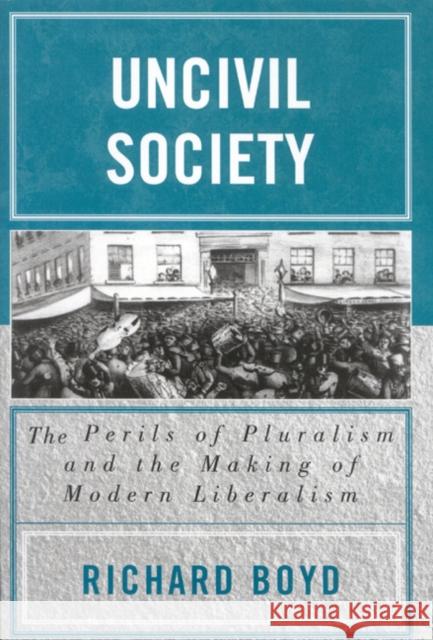 UNCIVIL SOCIETY

The Perils of Pluralism and the Making of Modern Liberalism

RICHARD BOYD